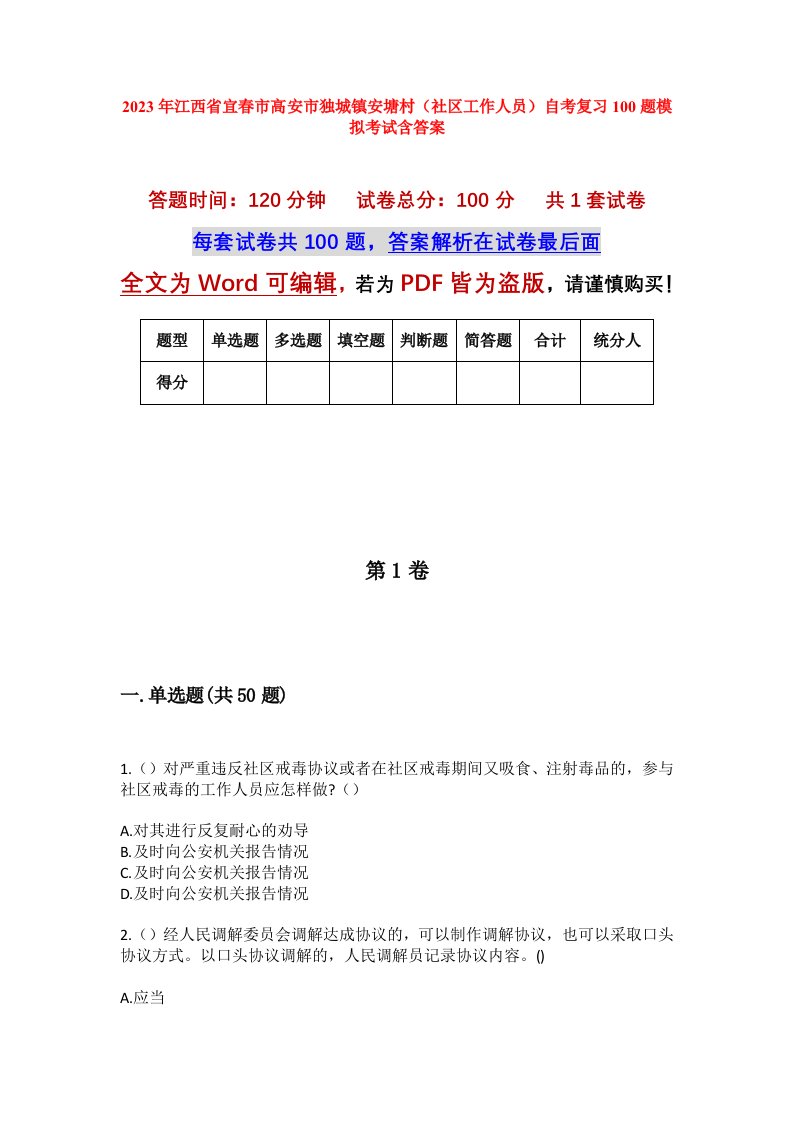 2023年江西省宜春市高安市独城镇安塘村（社区工作人员）自考复习100题模拟考试含答案

答题时间：120分钟　试卷总分：100分　共1套试卷

每套试卷共100题，答案解析在试卷最后面

全文为Word可编辑，若为PDF皆为盗版，请谨慎购买！

| 题型 | 单选题 | 多选题 | 填空题 | 判断题 | 简答题 | 合计 | 统分人 |
|---|---|---|---|---|---|---|---|
| 得分 | | | | | | | |

第1卷

一.单选题(共50题)

1.（）对严重违反社区戒毒协议或者在社区戒毒期间又吸食、注射毒品的，参与社区戒毒的工作人员应怎样做?（）

A.对其进行反复耐心的劝导
B.及时向公安机关报告情况
C.及时向公安机关报告情况
D.及时向公安机关报告情况

2.（）经人民调解委员会调解达成协议的，可以制作调解协议，也可以采取口头协议方式。以口头协议调解的，人民调解员记录协议内容。()

A.应当